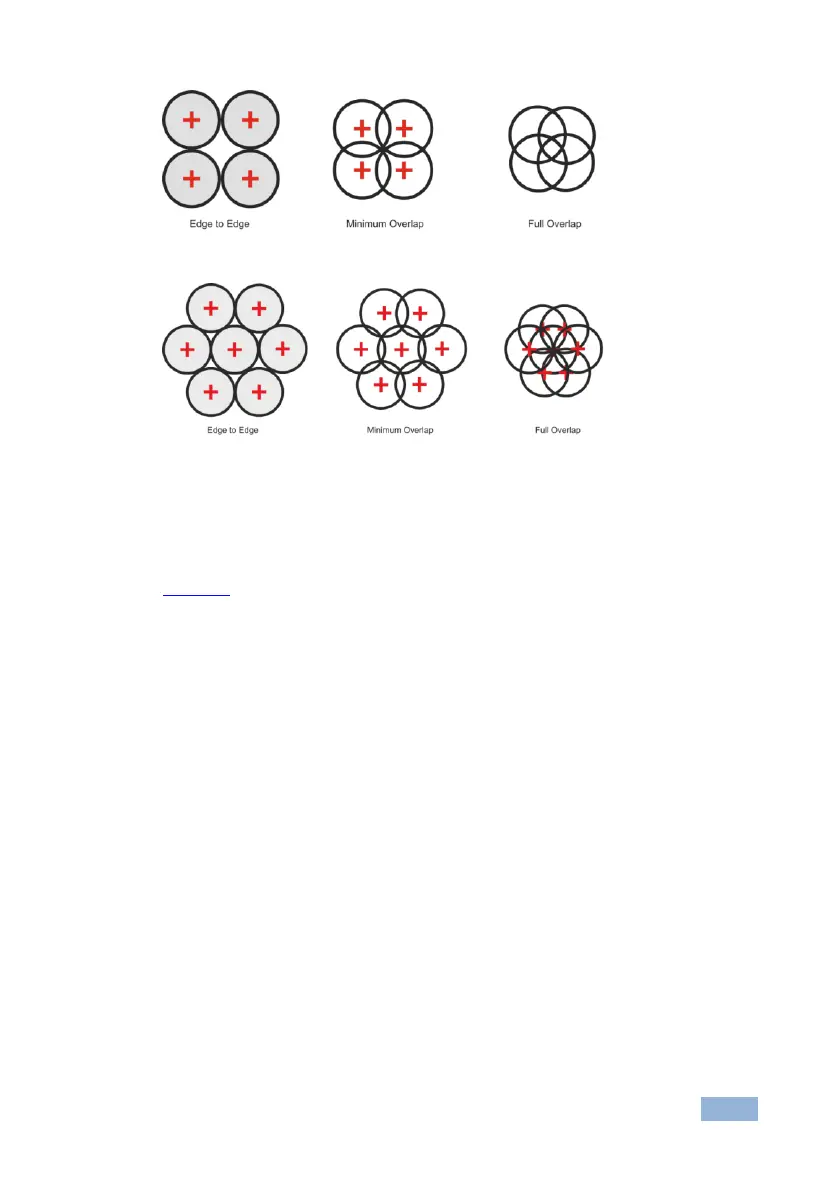 Edge to Edge

Minimum Overlap

Full Overlap

Edge to Edge

Minimum Overlap

Full Overlap